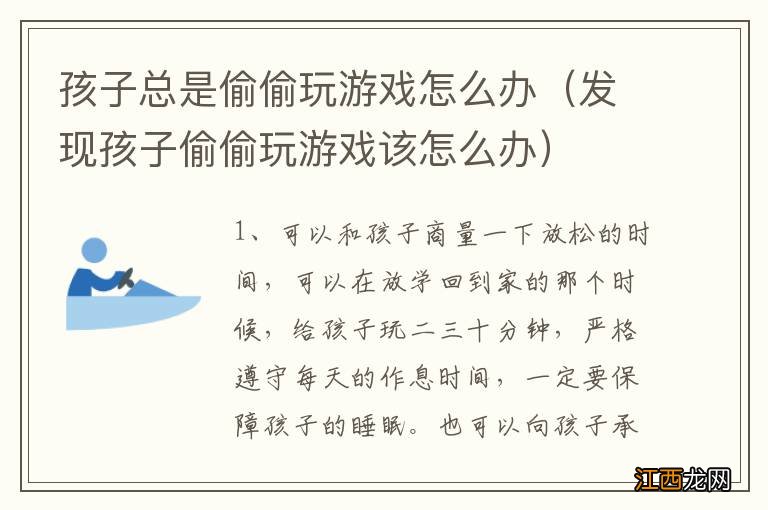 孩子总是偷偷玩游戏怎么办（发现孩子偷偷玩游戏该怎么办）

1、可以和孩子商量一下放松的时间，可以在放学回到家的那个时候，给孩子玩二三十分钟，严格遵守每天的作息时间，一定要保障孩子的睡眠。也可以向孩子承

江西龙网